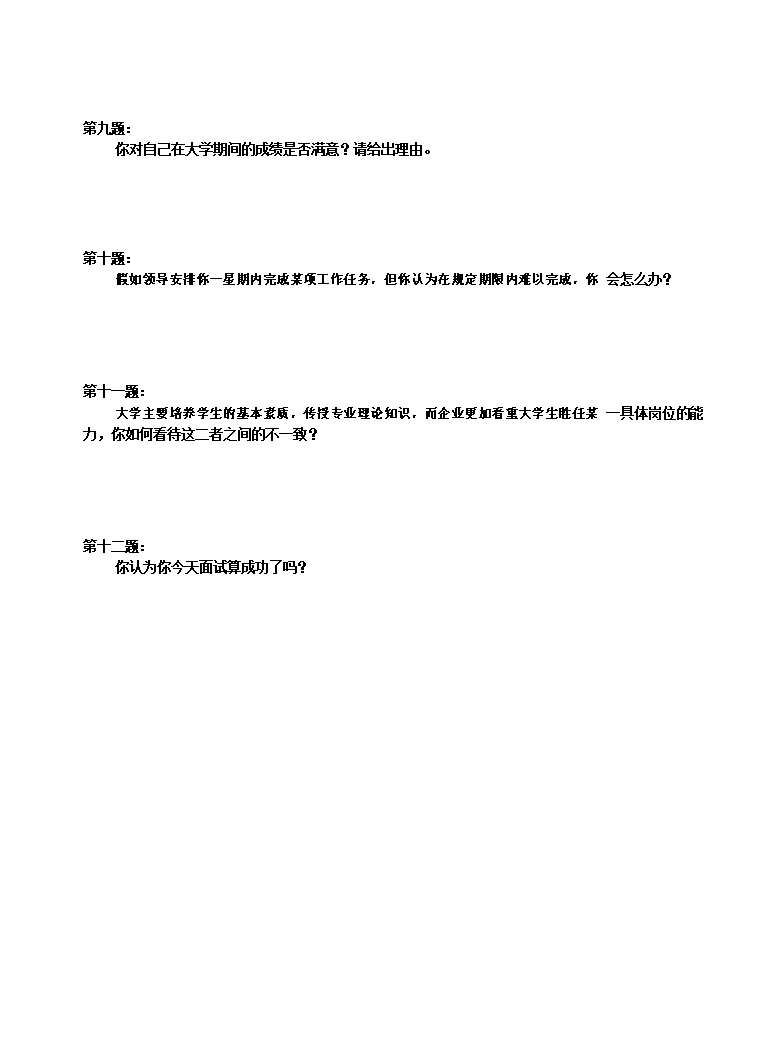 第九题：

你对自己在大学期间的成绩是否满意？请给出理由。

第十题：

假如领导安排你一星期内完成某项工作任务，但你认为在规定期限内难以完成，你 会怎么办？

第十一题：

大学主要培养学生的基本素质，传授专业理论知识，而企业更加看重大学生胜任某 一具体岗位的能力，你如何看待这二者之间的不一致？

第十二题：

你认为你今天面试算成功了吗？